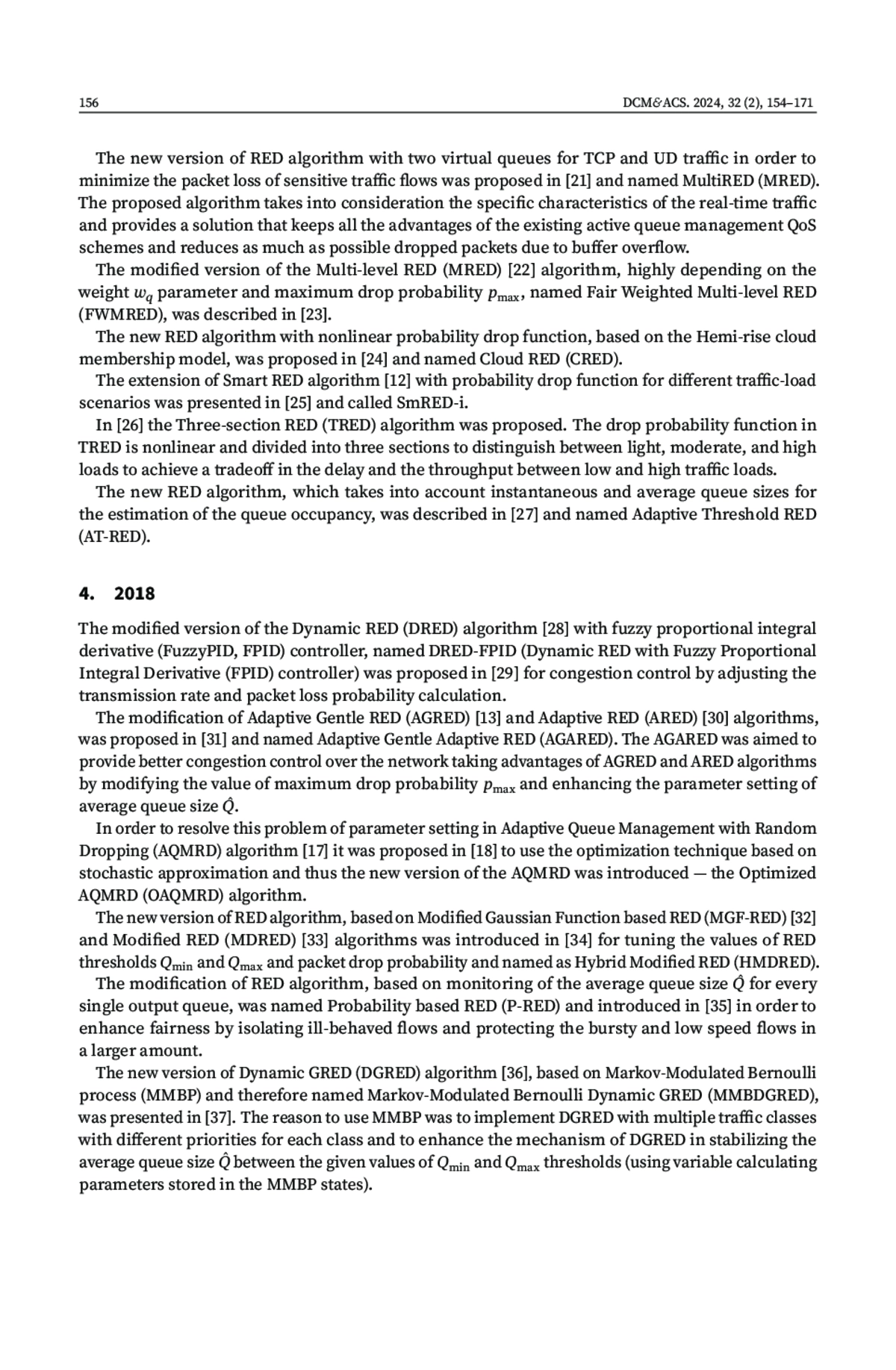 156

DCM&ACS. 2024, 32 (2), 154–171

The new version of RED algorithm with two virtual queues for TCP and UD traffic in order to minimize the packet loss of sensitive traffic flows was proposed in [21] and named MultiRED (MRED). The proposed algorithm takes into consideration the specific characteristics of the real-time traffic and provides a solution that keeps all the advantages of the existing active queue management QoS schemes and reduces as much as possible dropped packets due to buffer overflow.

The modified version of the Multi-level RED (MRED) [22] algorithm, highly depending on the weight $w_q$ parameter and maximum drop probability $p_{\max}$, named Fair Weighted Multi-level RED (FWMRED), was described in [23].

The new RED algorithm with nonlinear probability drop function, based on the Hemi-rise cloud membership model, was proposed in [24] and named Cloud RED (CRED).

The extension of Smart RED algorithm [12] with probability drop function for different traffic-load scenarios was presented in [25] and called SmRED-i.

In [26] the Three-section RED (TRED) algorithm was proposed. The drop probability function in TRED is nonlinear and divided into three sections to distinguish between light, moderate, and high loads to achieve a tradeoff in the delay and the throughput between low and high traffic loads.

The new RED algorithm, which takes into account instantaneous and average queue sizes for the estimation of the queue occupancy, was described in [27] and named Adaptive Threshold RED (AT-RED).

4. 2018

The modified version of the Dynamic RED (DRED) algorithm [28] with fuzzy proportional integral derivative (FuzzyPID, FPID) controller, named DRED-FPID (Dynamic RED with Fuzzy Proportional Integral Derivative (FPID) controller) was proposed in [29] for congestion control by adjusting the transmission rate and packet loss probability calculation.

The modification of Adaptive Gentle RED (AGRED) [13] and Adaptive RED (ARED) [30] algorithms, was proposed in [31] and named Adaptive Gentle Adaptive RED (AGARED). The AGARED was aimed to provide better congestion control over the network taking advantages of AGRED and ARED algorithms by modifying the value of maximum drop probability $p_{\max}$ and enhancing the parameter setting of average queue size $\hat{Q}$.

In order to resolve this problem of parameter setting in Adaptive Queue Management with Random Dropping (AQMRD) algorithm [17] it was proposed in [18] to use the optimization technique based on stochastic approximation and thus the new version of the AQMRD was introduced — the Optimized AQMRD (OAQMRD) algorithm.

The new version of RED algorithm, based on Modified Gaussian Function based RED (MGF-RED) [32] and Modified RED (MDRED) [33] algorithms was introduced in [34] for tuning the values of RED thresholds $Q_{\min}$ and $Q_{\max}$ and packet drop probability and named as Hybrid Modified RED (HMDRED).

The modification of RED algorithm, based on monitoring of the average queue size $\hat{Q}$ for every single output queue, was named Probability based RED (P-RED) and introduced in [35] in order to enhance fairness by isolating ill-behaved flows and protecting the bursty and low speed flows in a larger amount.

The new version of Dynamic GRED (DGRED) algorithm [36], based on Markov-Modulated Bernoulli process (MMBP) and therefore named Markov-Modulated Bernoulli Dynamic GRED (MMBDGRED), was presented in [37]. The reason to use MMBP was to implement DGRED with multiple traffic classes with different priorities for each class and to enhance the mechanism of DGRED in stabilizing the average queue size $\hat{Q}$ between the given values of $Q_{\min}$ and $Q_{\max}$ thresholds (using variable calculating parameters stored in the MMBP states).